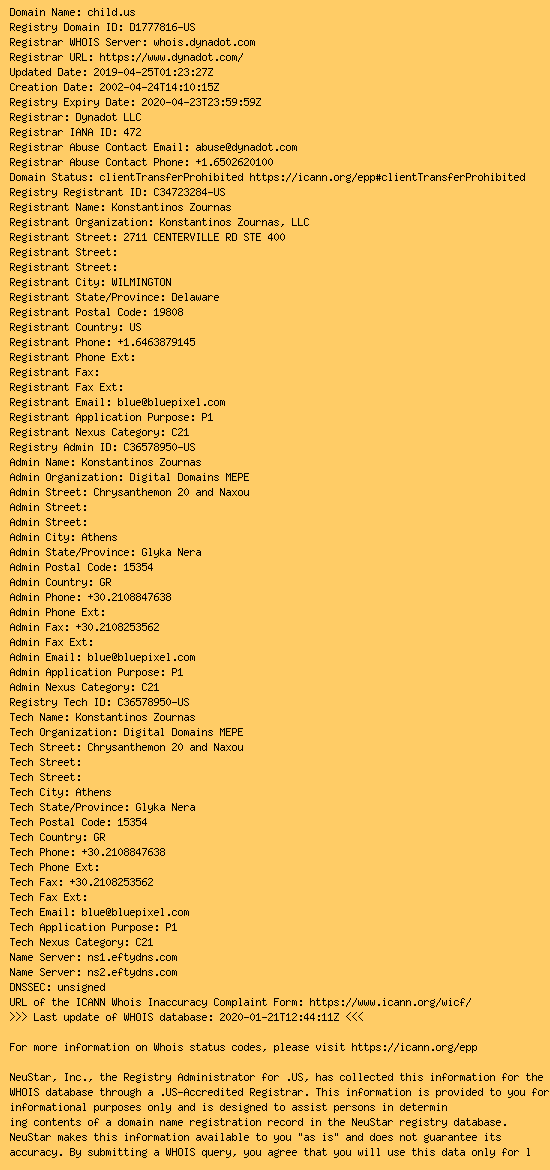 Domain Name: child.us
Registry Domain ID: D1777816-US
Registrar WHOIS Server: whois.dynadot.com
Registrar URL: https://www.dynadot.com/
Updated Date: 2019-04-25T01:23:27Z
Creation Date: 2002-04-24T14:10:15Z
Registry Expiry Date: 2020-04-23T23:59:59Z
Registrar: Dynadot LLC
Registrar IANA ID: 472
Registrar Abuse Contact Email: abuse@dynadot.com
Registrar Abuse Contact Phone: +1.6502620100
Domain Status: clientTransferProhibited https://icann.org/epp#clientTransferProhibited
Registry Registrant ID: C34723284-US
Registrant Name: Konstantinos Zournas
Registrant Organization: Konstantinos Zournas, LLC
Registrant Street: 2711 CENTERVILLE RD STE 400
Registrant Street:
Registrant Street:
Registrant City: WILMINGTON
Registrant State/Province: Delaware
Registrant Postal Code: 19808
Registrant Country: US
Registrant Phone: +1.6463879145
Registrant Phone Ext:
Registrant Fax:
Registrant Fax Ext:
Registrant Email: blue@bluepixel.com
Registrant Application Purpose: P1
Registrant Nexus Category: C21
Registry Admin ID: C36578950-US
Admin Name: Konstantinos Zournas
Admin Organization: Digital Domains MEPE
Admin Street: Chrysanthemon 20 and Naxou
Admin Street:
Admin Street:
Admin City: Athens
Admin State/Province: Glyka Nera
Admin Postal Code: 15354
Admin Country: GR
Admin Phone: +30.2108847638
Admin Phone Ext:
Admin Fax: +30.2108253562
Admin Fax Ext:
Admin Email: blue@bluepixel.com
Admin Application Purpose: P1
Admin Nexus Category: C21
Registry Tech ID: C36578950-US
Tech Name: Konstantinos Zournas
Tech Organization: Digital Domains MEPE
Tech Street: Chrysanthemon 20 and Naxou
Tech Street:
Tech Street:
Tech City: Athens
Tech State/Province: Glyka Nera
Tech Postal Code: 15354
Tech Country: GR
Tech Phone: +30.2108847638
Tech Phone Ext:
Tech Fax: +30.2108253562
Tech Fax Ext:
Tech Email: blue@bluepixel.com
Tech Application Purpose: P1
Tech Nexus Category: C21
Name Server: ns1.eftydns.com
Name Server: ns2.eftydns.com
DNSSEC: unsigned
URL of the ICANN Whois Inaccuracy Complaint Form: https://www.icann.org/wicf/
>>> Last update of WHOIS database: 2020-01-21T12:44:11Z <<<

For more information on Whois status codes, please visit https://icann.org/epp

NeuStar, Inc., the Registry Administrator for .US, has collected this information for the WHOIS database through a .US-Accredited Registrar. This information is provided to you for informational purposes only and is designed to assist persons in determin ing contents of a domain name registration record in the NeuStar registry database. NeuStar makes this information available to you "as is" and does not guarantee its accuracy. By submitting a WHOIS query, you agree that you will use this data only for l